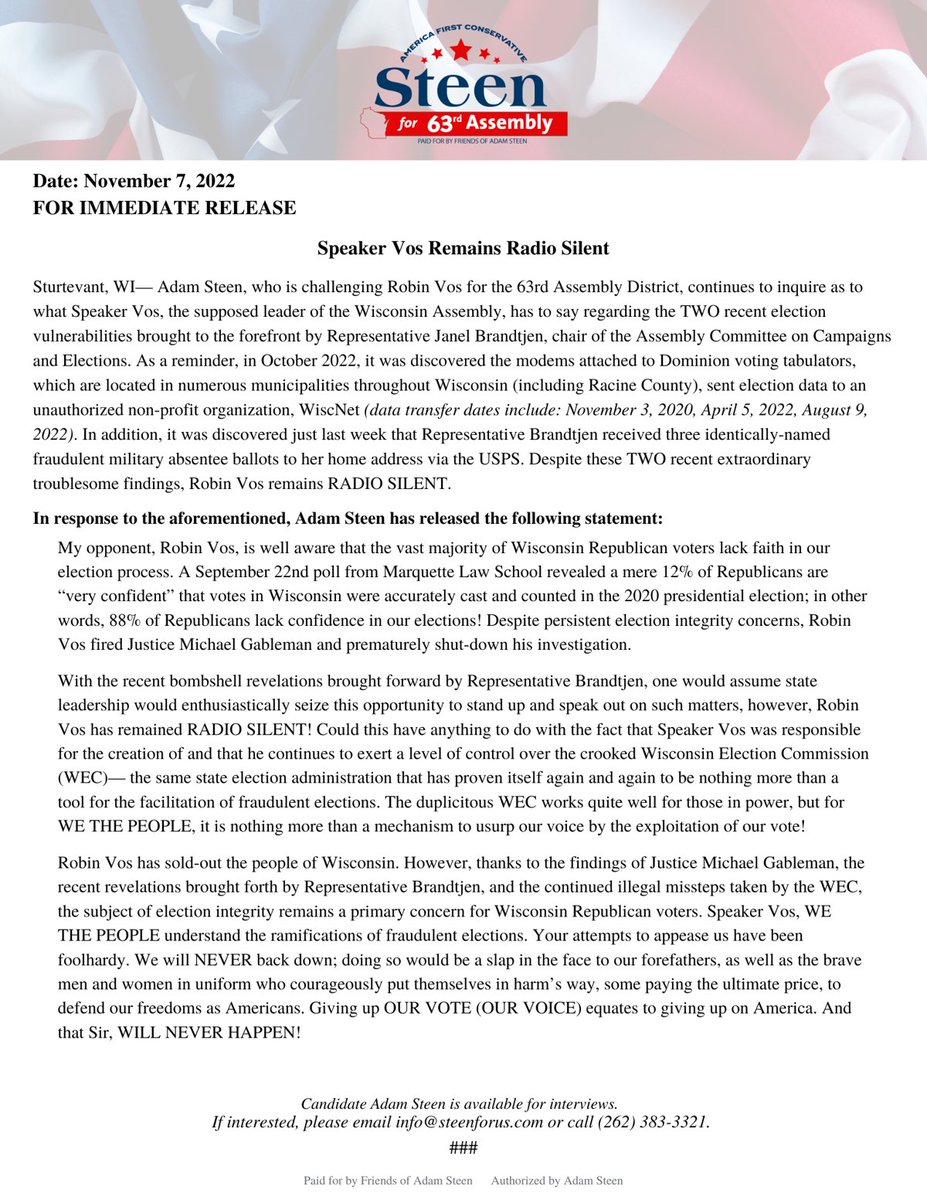 AMERICA FIRST CONSERVATIVE
Steen
for 63rd Assembly
PAID FOR BY FRIENDS OF ADAM STEEN

Date: November 7, 2022
FOR IMMEDIATE RELEASE

Speaker Vos Remains Radio Silent

Sturtevant, WI— Adam Steen, who is challenging Robin Vos for the 63rd Assembly District, continues to inquire as to what Speaker Vos, the supposed leader of the Wisconsin Assembly, has to say regarding the TWO recent election vulnerabilities brought to the forefront by Representative Janel Brandtjen, chair of the Assembly Committee on Campaigns and Elections. As a reminder, in October 2022, it was discovered the modems attached to Dominion voting tabulators, which are located in numerous municipalities throughout Wisconsin (including Racine County), sent election data to an unauthorized non-profit organization, WiscNet (data transfer dates include: November 3, 2020, April 5, 2022, August 9, 2022). In addition, it was discovered just last week that Representative Brandtjen received three identically-named fraudulent military absentee ballots to her home address via the USPS. Despite these TWO recent extraordinary troublesome findings, Robin Vos remains RADIO SILENT.

In response to the aforementioned, Adam Steen has released the following statement:

My opponent, Robin Vos, is well aware that the vast majority of Wisconsin Republican voters lack faith in our election process. A September 22nd poll from Marquette Law School revealed a mere 12% of Republicans are "very confident" that votes in Wisconsin were accurately cast and counted in the 2020 presidential election; in other words, 88% of Republicans lack confidence in our elections! Despite persistent election integrity concerns, Robin Vos fired Justice Michael Gableman and prematurely shut-down his investigation.

With the recent bombshell revelations brought forward by Representative Brandtjen, one would assume state leadership would enthusiastically seize this opportunity to stand up and speak out on such matters, however, Robin Vos has remained RADIO SILENT! Could this have anything to do with the fact that Speaker Vos was responsible for the creation of and that he continues to exert a level of control over the crooked Wisconsin Election Commission (WEC)— the same state election administration that has proven itself again and again to be nothing more than a tool for the facilitation of fraudulent elections. The duplicitous WEC works quite well for those in power, but for WE THE PEOPLE, it is nothing more than a mechanism to usurp our voice by the exploitation of our vote!

Robin Vos has sold-out the people of Wisconsin. However, thanks to the findings of Justice Michael Gableman, the recent revelations brought forth by Representative Brandtjen, and the continued illegal missteps taken by the WEC, the subject of election integrity remains a primary concern for Wisconsin Republican voters. Speaker Vos, WE THE PEOPLE understand the ramifications of fraudulent elections. Your attempts to appease us have been foolhardy. We will NEVER back down; doing so would be a slap in the face to our forefathers, as well as the brave men and women in uniform who courageously put themselves in harm's way, some paying the ultimate price, to defend our freedoms as Americans. Giving up OUR VOTE (OUR VOICE) equates to giving up on America. And that Sir, WILL NEVER HAPPEN!

Candidate Adam Steen is available for interviews.
If interested, please email info@steenforus.com or call (262) 383-3321.
###

Paid for by Friends of Adam Steen Authorized by Adam Steen